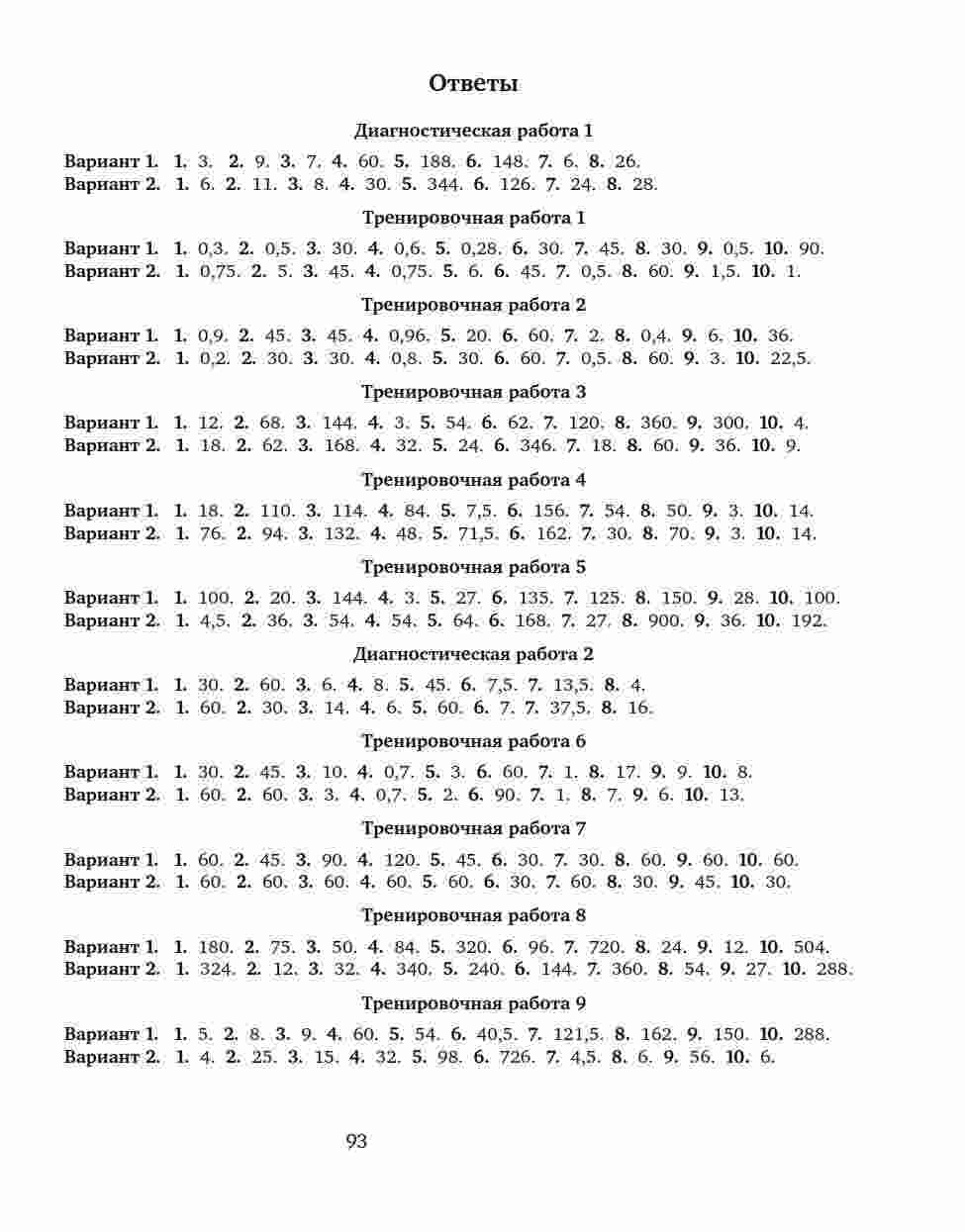 Ответы

Диагностическая работа 1

Вариант 1. 1. 3. 2. 9. 3. 7. 4. 60. 5. 188. 6. 148. 7. 6. 8. 26.
Вариант 2. 1. 6. 2. 11. 3. 8. 4. 30. 5. 344. 6. 126. 7. 24. 8. 28.

Тренировочная работа 1

Вариант 1. 1. 0,3. 2. 0,5. 3. 30. 4. 0,6. 5. 0,28. 6. 30. 7. 45. 8. 30. 9. 0,5. 10. 90.
Вариант 2. 1. 0,75. 2. 5. 3. 45. 4. 0,75. 5. 6. 6. 45. 7. 0,5. 8. 60. 9. 1,5. 10. 1.

Тренировочная работа 2

Вариант 1. 1. 0,9. 2. 45. 3. 45. 4. 0,96. 5. 20. 6. 60. 7. 2. 8. 0,4. 9. 6. 10. 36.
Вариант 2. 1. 0,2. 2. 30. 3. 30. 4. 0,8. 5. 30. 6. 60. 7. 0,5. 8. 60. 9. 3. 10. 22,5.

Тренировочная работа 3

Вариант 1. 1. 12. 2. 68. 3. 144. 4. 3. 5. 54. 6. 62. 7. 120. 8. 360. 9. 300. 10. 4.
Вариант 2. 1. 18. 2. 62. 3. 168. 4. 32. 5. 24. 6. 346. 7. 18. 8. 60. 9. 36. 10. 9.

Тренировочная работа 4

Вариант 1. 1. 18. 2. 110. 3. 114. 4. 84. 5. 7,5. 6. 156. 7. 54. 8. 50. 9. 3. 10. 14.
Вариант 2. 1. 76. 2. 94. 3. 132. 4. 48. 5. 71,5. 6. 162. 7. 30. 8. 70. 9. 3. 10. 14.

Тренировочная работа 5

Вариант 1. 1. 100. 2. 20. 3. 144. 4. 3. 5. 27. 6. 135. 7. 125. 8. 150. 9. 28. 10. 100.
Вариант 2. 1. 4,5. 2. 36. 3. 54. 4. 54. 5. 64. 6. 168. 7. 27. 8. 900. 9. 36. 10. 192.

Диагностическая работа 2

Вариант 1. 1. 30. 2. 60. 3. 6. 4. 8. 5. 45. 6. 7,5. 7. 13,5. 8. 4.
Вариант 2. 1. 60. 2. 30. 3. 14. 4. 6. 5. 60. 6. 7. 7. 37,5. 8. 16.

Тренировочная работа 6

Вариант 1. 1. 30. 2. 45. 3. 10. 4. 0,7. 5. 3. 6. 60. 7. 1. 8. 17. 9. 9. 10. 8.
Вариант 2. 1. 60. 2. 60. 3. 3. 4. 0,7. 5. 2. 6. 90. 7. 1. 8. 7. 9. 6. 10. 13.

Тренировочная работа 7

Вариант 1. 1. 60. 2. 45. 3. 90. 4. 120. 5. 45. 6. 30. 7. 30. 8. 60. 9. 60. 10. 60.
Вариант 2. 1. 60. 2. 60. 3. 60. 4. 60. 5. 60. 6. 30. 7. 60. 8. 30. 9. 45. 10. 30.

Тренировочная работа 8

Вариант 1. 1. 180. 2. 75. 3. 50. 4. 84. 5. 320. 6. 96. 7. 720. 8. 24. 9. 12. 10. 504.
Вариант 2. 1. 324. 2. 12. 3. 32. 4. 340. 5. 240. 6. 144. 7. 360. 8. 54. 9. 27. 10. 288.

Тренировочная работа 9

Вариант 1. 1. 5. 2. 8. 3. 9. 4. 60. 5. 54. 6. 40,5. 7. 121,5. 8. 162. 9. 150. 10. 288.
Вариант 2. 1. 4. 2. 25. 3. 15. 4. 32. 5. 98. 6. 726. 7. 4,5. 8. 6. 9. 56. 10. 6.

93